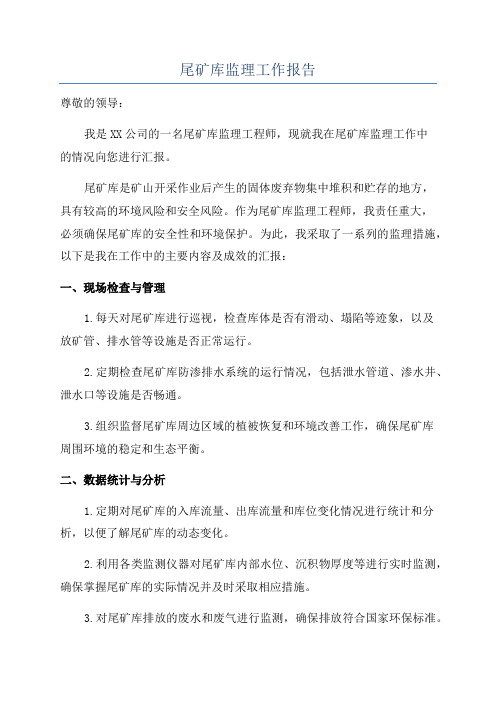 尾矿库监理工作报告

尊敬的领导：

我是XX公司的一名尾矿库监理工程师，现就我在尾矿库监理工作中的情况向您进行汇报。

尾矿库是矿山开采作业后产生的固体废弃物集中堆积和贮存的地方，具有较高的环境风险和安全风险。作为尾矿库监理工程师，我责任重大，必须确保尾矿库的安全性和环境保护。为此，我采取了一系列的监理措施，以下是我在工作中的主要内容及成效的汇报：

一、现场检查与管理

1.每天对尾矿库进行巡视，检查库体是否有滑动、塌陷等迹象，以及放矿管、排水管等设施是否正常运行。

2.定期检查尾矿库防渗排水系统的运行情况，包括泄水管道、渗水井、泄水口等设施是否畅通。

3.组织监督尾矿库周边区域的植被恢复和环境改善工作，确保尾矿库周围环境的稳定和生态平衡。

二、数据统计与分析

1.定期对尾矿库的入库流量、出库流量和库位变化情况进行统计和分析，以便了解尾矿库的动态变化。

2.利用各类监测仪器对尾矿库内部水位、沉积物厚度等进行实时监测，确保掌握尾矿库的实际情况并及时采取相应措施。

3.对尾矿库排放的废水和废气进行监测，确保排放符合国家环保标准。